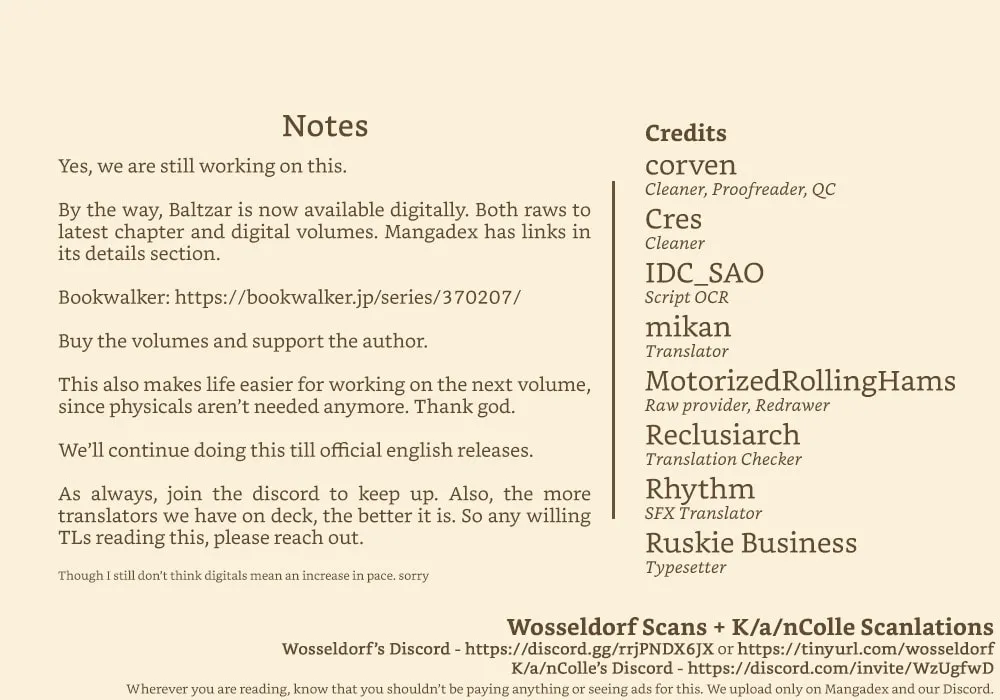 Notes

Yes, we are still working on this.

By the way, Baltzar is now available digitally. Both raws to latest chapter and digital volumes. Mangadex has links in its details section.

Bookwalker: https://bookwalker.jp/series/370207/

Buy the volumes and support the author.

This also makes life easier for working on the next volume, since physicals aren't needed anymore. Thank god.

We'll continue doing this till official english releases.

As always, join the discord to keep up. Also, the more translators we have on deck, the better it is. So any willing TLs reading this, please reach out.

Though I still don't think digitals mean an increase in pace. sorry

Credits

corven
Cleaner, Proofreader, QC

Cres
Cleaner

IDC_SAO
Script OCR

mikan
Translator

MotorizedRollingHams
Raw provider, Redrawer

Reclusiarch
Translation Checker

Rhythm
SFX Translator

Ruskie Business
Typesetter

Wosseldorf Scans + K/a/nColle Scanlations
Wosseldorf's Discord - https://discord.gg/rrjPNDX6JX or https://tinyurl.com/wosseldorf
K/a/nColle's Discord - https://discord.com/invite/WzUgfwD
Wherever you are reading, know that you shouldn't be paying anything or seeing ads for this. We upload only on Mangadex and our Discord.